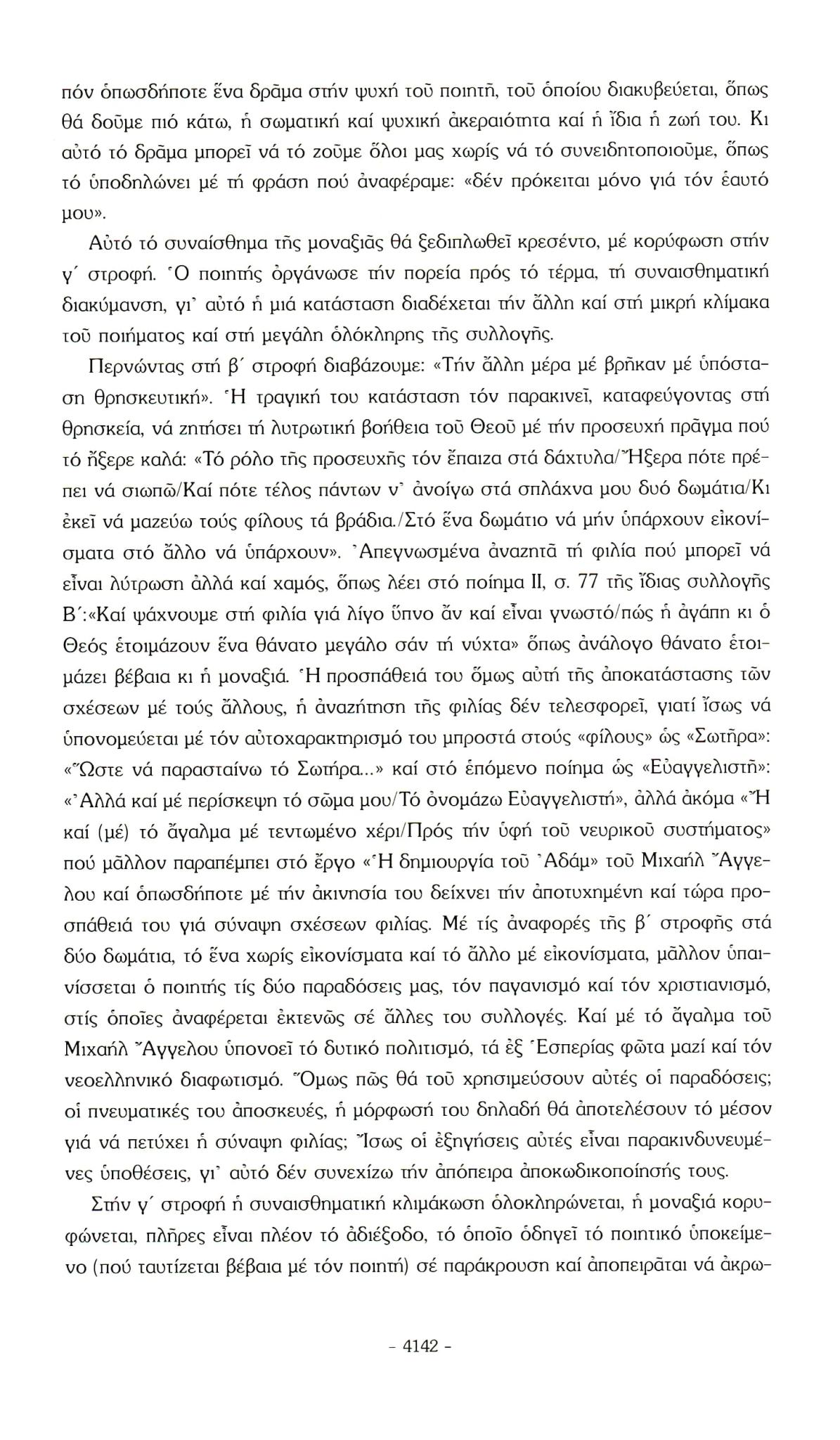 πόν ὁπωσδήποτε ἕνα δρᾶμα στήν ψυχή τοῦ ποιητῆ, τοῦ ὁποίου διακυβεύεται, ὅπως θά δοῦμε πιό κάτω, ἡ σωματική καί ψυχική ἀκεραιότητα καί ἡ ἴδια ἡ ζωή του. Κι αὐτό τό δρᾶμα μπορεῖ νά τό ζοῦμε ὅλοι μας χωρίς νά τό συνειδητοποιοῦμε, ὅπως τό ὑποδηλώνει μέ τή φράση πού ἀναφέραμε: «δέν πρόκειται μόνο γιά τόν ἑαυτό μου».

Αὐτό τό συναίσθημα τῆς μοναξιᾶς θά ξεδιπλωθεῖ κρεσέντο, μέ κορύφωση στήν γ΄ στροφή. Ὁ ποιητής ὀργάνωσε τήν πορεία πρός τό τέρμα, τή συναισθηματική διακύμανση, γι᾽ αὐτό ἡ μιά κατάσταση διαδέχεται τήν ἄλλη καί στή μικρή κλίμακα τοῦ ποιήματος καί στή μεγάλη ὁλόκληρης τῆς συλλογῆς.

Περνώντας στή β΄ στροφή διαβάζουμε: «Τήν ἄλλη μέρα μέ βρῆκαν μέ ὑπόσταση θρησκευτική». Ἡ τραγική του κατάσταση τόν παρακινεῖ, καταφεύγοντας στή θρησκεία, νά ζητήσει τή λυτρωτική βοήθεια τοῦ Θεοῦ μέ τήν προσευχή πρᾶγμα πού τό ἤξερε καλά: «Τό ρόλο τῆς προσευχῆς τόν ἔπαιζα στά δάχτυλα/Ἤξερα πότε πρέπει νά σιωπῶ/Καί πότε τέλος πάντων ν᾽ ἀνοίγω στά σπλάχνα μου δυό δωμάτια/Κι ἐκεῖ νά μαζεύω τούς φίλους τά βράδια./Στό ἕνα δωμάτιο νά μήν ὑπάρχουν εἰκονίσματα στό ἄλλο νά ὑπάρχουν». Ἀπεγνωσμένα ἀναζητᾶ τή φιλία πού μπορεῖ νά εἶναι λύτρωση ἀλλά καί χαμός, ὅπως λέει στό ποίημα ΙΙ, σ. 77 τῆς ἴδιας συλλογῆς Β΄:«Καί ψάχνουμε στή φιλία γιά λίγο ὕπνο ἄν καί εἶναι γνωστό/πώς ἡ ἀγάπη κι ὁ Θεός ἑτοιμάζουν ἕνα θάνατο μεγάλο σάν τή νύχτα» ὅπως ἀνάλογο θάνατο ἑτοιμάζει βέβαια κι ἡ μοναξιά. Ἡ προσπάθειά του ὅμως αὐτή τῆς ἀποκατάστασης τῶν σχέσεων μέ τούς ἄλλους, ἡ ἀναζήτηση τῆς φιλίας δέν τελεσφορεῖ, γιατί ἴσως νά ὑπονομεύεται μέ τόν αὐτοχαρακτηρισμό του μπροστά στούς «φίλους» ὡς «Σωτῆρα»: «Ὥστε νά παρασταίνω τό Σωτήρα...» καί στό ἑπόμενο ποίημα ὡς «Εὐαγγελιστῆ»: «Ἀλλά καί μέ περίσκεψη τό σῶμα μου/Τό ὀνομάζω Εὐαγγελιστή», ἀλλά ἀκόμα «Ἤ καί (μέ) τό ἄγαλμα μέ τεντωμένο χέρι/Πρός τήν ὑφή τοῦ νευρικοῦ συστήματος» πού μᾶλλον παραπέμπει στό ἔργο «Ἡ δημιουργία τοῦ Ἀδάμ» τοῦ Μιχαήλ Ἄγγελου καί ὁπωσδήποτε μέ τήν ἀκινησία του δείχνει τήν ἀποτυχημένη καί τώρα προσπάθειά του γιά σύναψη σχέσεων φιλίας. Μέ τίς ἀναφορές τῆς β΄ στροφῆς στά δύο δωμάτια, τό ἕνα χωρίς εἰκονίσματα καί τό ἄλλο μέ εἰκονίσματα, μᾶλλον ὑπαινίσσεται ὁ ποιητής τίς δύο παραδόσεις μας, τόν παγανισμό καί τόν χριστιανισμό, στίς ὁποῖες ἀναφέρεται ἐκτενῶς σέ ἄλλες του συλλογές. Καί μέ τό ἄγαλμα τοῦ Μιχαήλ Ἄγγελου ὑπονοεῖ τό δυτικό πολιτισμό, τά ἐξ Ἑσπερίας φῶτα μαζί καί τόν νεοελληνικό διαφωτισμό. Ὅμως πῶς θά τοῦ χρησιμεύσουν αὐτές οἱ παραδόσεις; οἱ πνευματικές του ἀποσκευές, ἡ μόρφωσή του δηλαδή θά ἀποτελέσουν τό μέσον γιά νά πετύχει ἡ σύναψη φιλίας; Ἴσως οἱ ἐξηγήσεις αὐτές εἶναι παρακινδυνευμένες ὑποθέσεις, γι᾽ αὐτό δέν συνεχίζω τήν ἀπόπειρα ἀποκωδικοποίησής τους.

Στήν γ΄ στροφή ἡ συναισθηματική κλιμάκωση ὁλοκληρώνεται, ἡ μοναξιά κορυφώνεται, πλῆρες εἶναι πλέον τό ἀδιέξοδο, τό ὁποῖο ὁδηγεῖ τό ποιητικό ὑποκείμενο (πού ταυτίζεται βέβαια μέ τόν ποιητή) σέ παράκρουση καί ἀποπειρᾶται νά ἀκρω-

- 4142 -